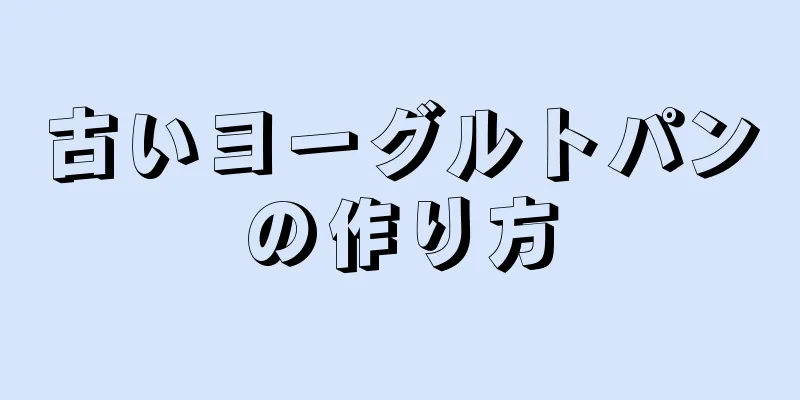 古いヨーグルトパンの作り方